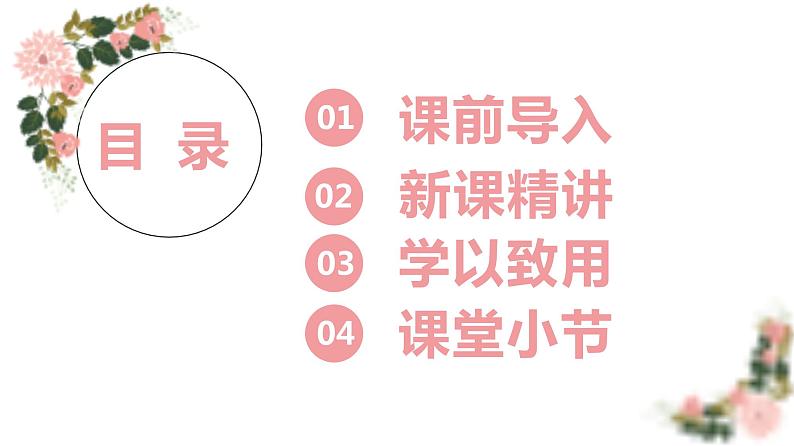 目 录

01 课前导入

02 新课精讲

03 学以致用

04 课堂小节